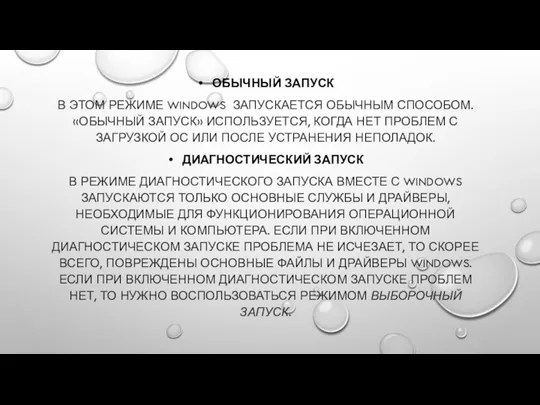 • ОБЫЧНЫЙ ЗАПУСК

В ЭТОМ РЕЖИМЕ WINDOWS ЗАПУСКАЕТСЯ ОБЫЧНЫМ СПОСОБОМ. «ОБЫЧНЫЙ ЗАПУСК» ИСПОЛЬЗУЕТСЯ, КОГДА НЕТ ПРОБЛЕМ С ЗАГРУЗКОЙ ОС ИЛИ ПОСЛЕ УСТРАНЕНИЯ НЕПОЛАДОК.

• ДИАГНОСТИЧЕСКИЙ ЗАПУСК

В РЕЖИМЕ ДИАГНОСТИЧЕСКОГО ЗАПУСКА ВМЕСТЕ С WINDOWS ЗАПУСКАЮТСЯ ТОЛЬКО ОСНОВНЫЕ СЛУЖБЫ И ДРАЙВЕРЫ, НЕОБХОДИМЫЕ ДЛЯ ФУНКЦИОНИРОВАНИЯ ОПЕРАЦИОННОЙ СИСТЕМЫ И КОМПЬЮТЕРА. ЕСЛИ ПРИ ВКЛЮЧЕННОМ ДИАГНОСТИЧЕСКОМ ЗАПУСКЕ ПРОБЛЕМА НЕ ИСЧЕЗАЕТ, ТО СКОРЕЕ ВСЕГО, ПОВРЕЖДЕНЫ ОСНОВНЫЕ ФАЙЛЫ И ДРАЙВЕРЫ WINDOWS. ЕСЛИ ПРИ ВКЛЮЧЕННОМ ДИАГНОСТИЧЕСКОМ ЗАПУСКЕ ПРОБЛЕМ НЕТ, ТО НУЖНО ВОСПОЛЬЗОВАТЬСЯ РЕЖИМОМ ВЫБОРОЧНЫЙ ЗАПУСК.